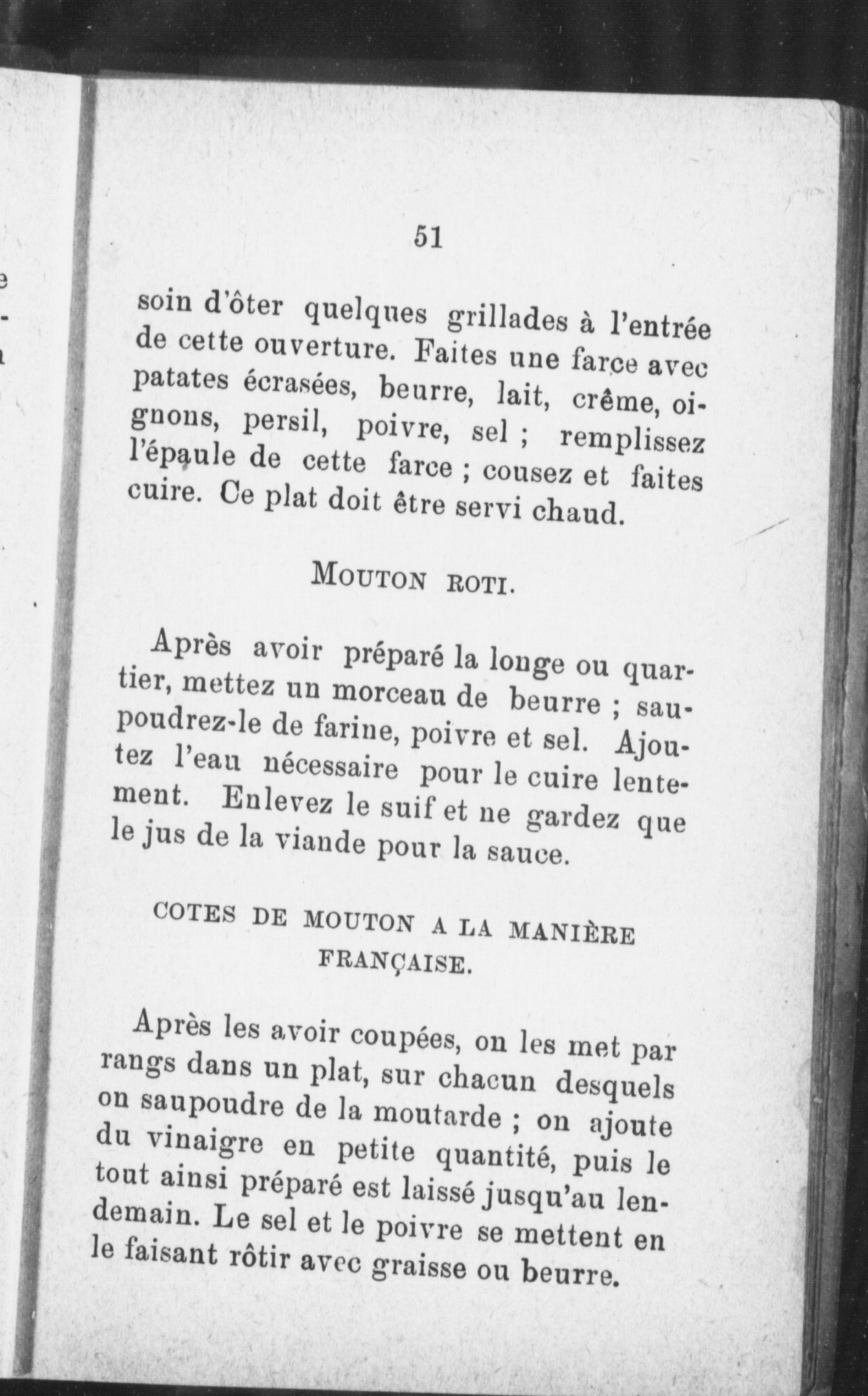 51

soin d'ôter quelques grillades à l'entrée de cette ouverture. Faites une farce avec patates écrasées, beurre, lait, crême, oignons, persil, poivre, sel ; remplissez l'épaule de cette farce ; cousez et faites cuire. Ce plat doit être servi chaud.

MOUTON ROTI.

Après avoir préparé la longe ou quartier, mettez un morceau de beurre ; saupoudrez-le de farine, poivre et sel. Ajoutez l'eau nécessaire pour le cuire lentement. Enlevez le suif et ne gardez que le jus de la viande pour la sauce.

COTES DE MOUTON A LA MANIÈRE FRANÇAISE.

Après les avoir coupées, on les met par rangs dans un plat, sur chacun desquels on saupoudre de la moutarde ; on ajoute du vinaigre en petite quantité, puis le tout ainsi préparé est laissé jusqu'au lendemain. Le sel et le poivre se mettent en le faisant rôtir avec graisse ou beurre.